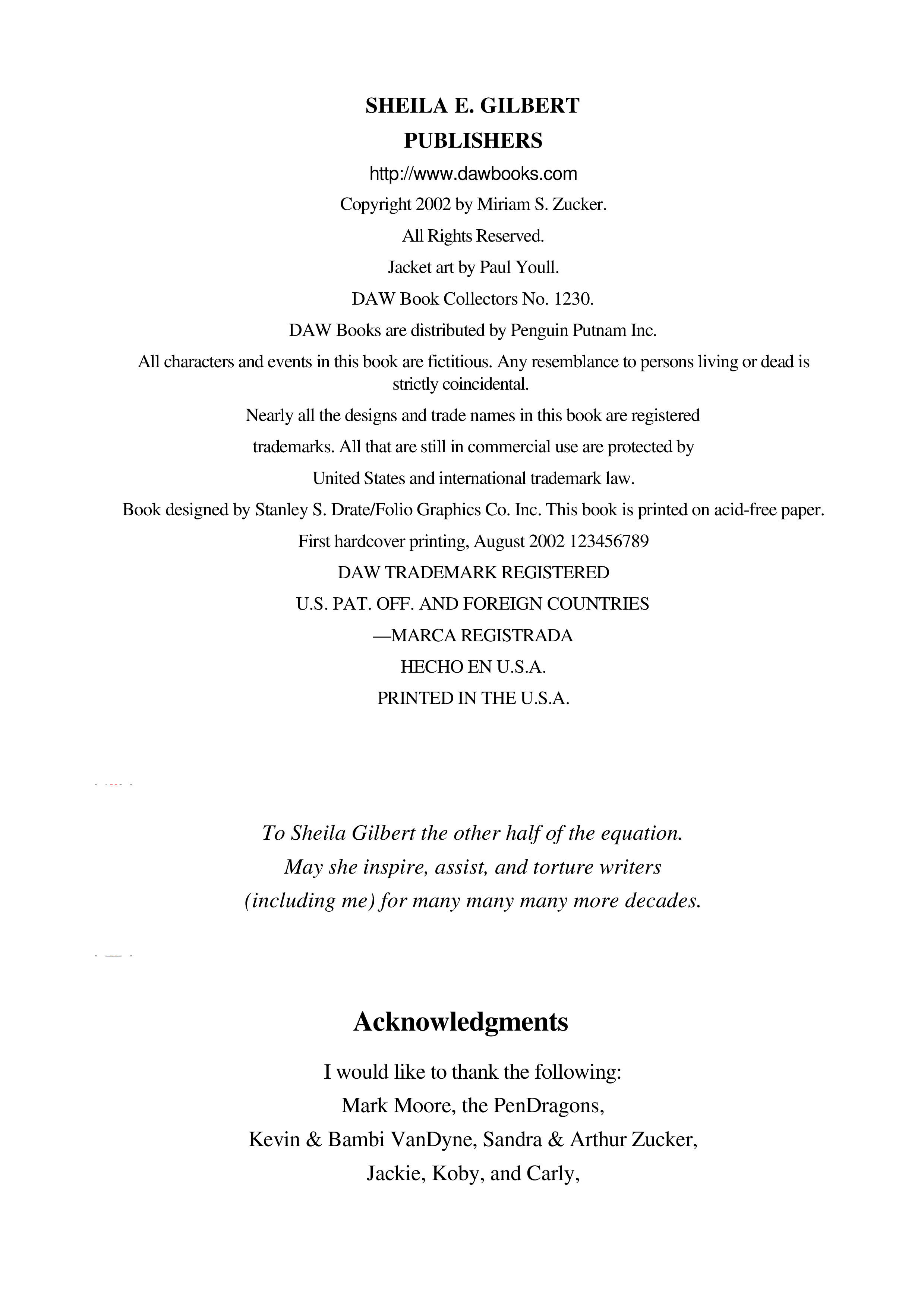 SHEILA E. GILBERT
PUBLISHERS
http://www.dawbooks.com
Copyright 2002 by Miriam S. Zucker.
All Rights Reserved.
Jacket art by Paul Youll.
DAW Book Collectors No. 1230.
DAW Books are distributed by Penguin Putnam Inc.
All characters and events in this book are fictitious. Any resemblance to persons living or dead is strictly coincidental.
Nearly all the designs and trade names in this book are registered trademarks. All that are still in commercial use are protected by United States and international trademark law.
Book designed by Stanley S. Drate/Folio Graphics Co. Inc. This book is printed on acid-free paper.
First hardcover printing, August 2002 123456789
DAW TRADEMARK REGISTERED
U.S. PAT. OFF. AND FOREIGN COUNTRIES
—MARCA REGISTRADA
HECHO EN U.S.A.
PRINTED IN THE U.S.A.

To Sheila Gilbert the other half of the equation.
May she inspire, assist, and torture writers
(including me) for many many many more decades.

Acknowledgments

I would like to thank the following:
Mark Moore, the PenDragons,
Kevin & Bambi VanDyne, Sandra & Arthur Zucker,
Jackie, Koby, and Carly,